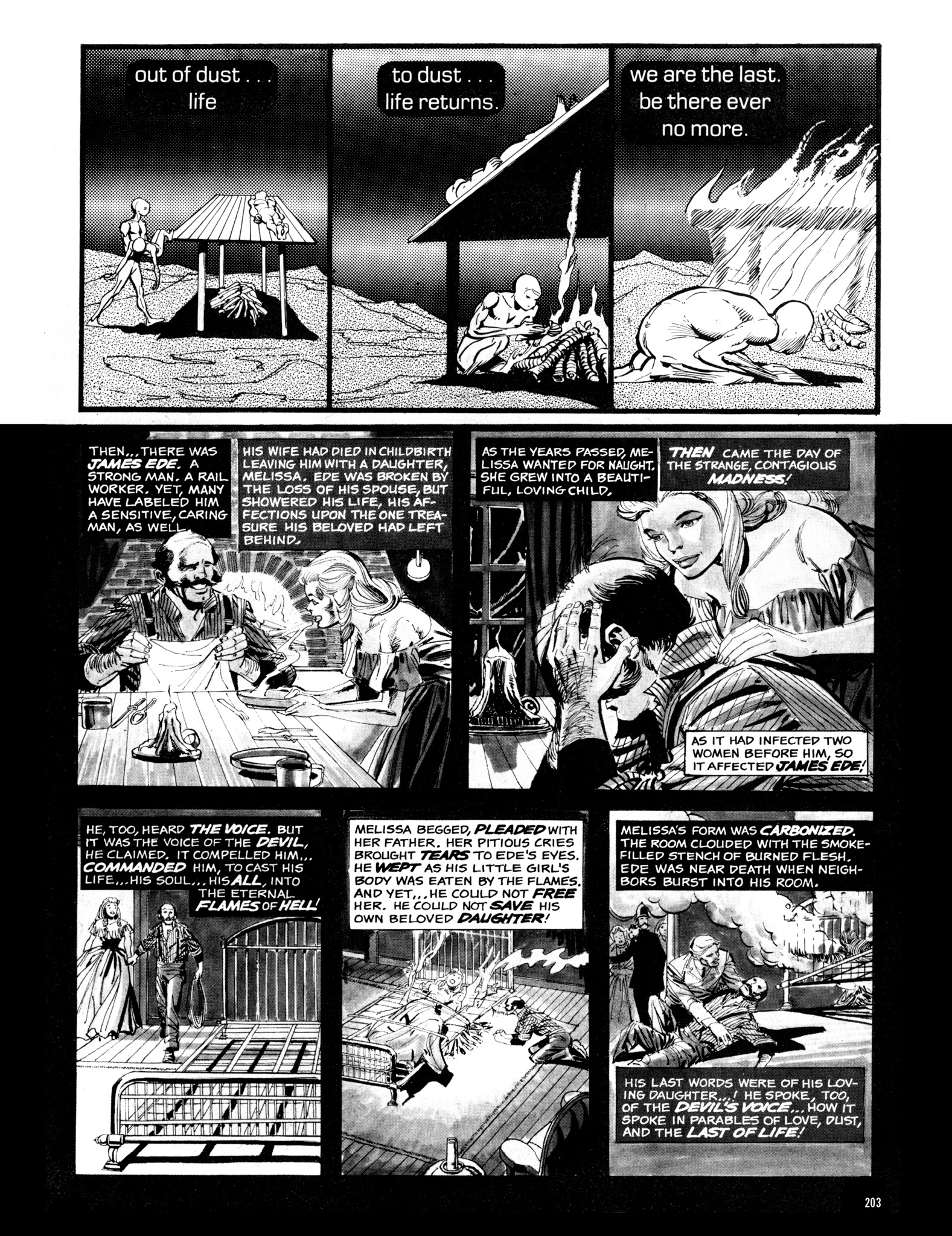 out of dust . . . life

to dust . . . life returns.

we are the last. be there ever no more.

THEN... THERE WAS JAMES EDE. A STRONG MAN. A RAIL WORKER. YET, MANY HAVE LABELED HIM A SENSITIVE, CARING MAN, AS WELL.

HIS WIFE HAD DIED IN CHILDBIRTH LEAVING HIM WITH A DAUGHTER, MELISSA. EDE WAS BROKEN BY THE LOSS OF HIS SPOUSE, BUT SHOWERED HIS LIFE, HIS AFFECTIONS UPON THE ONE TREASURE HIS BELOVED HAD LEFT BEHIND.

AS THE YEARS PASSED, MELISSA WANTED FOR NAUGHT. SHE GREW INTO A BEAUTIFUL, LOVING CHILD.

THEN CAME THE DAY OF THE STRANGE, CONTAGIOUS MADNESS!

AS IT HAD INFECTED TWO WOMEN BEFORE HIM, SO IT AFFECTED JAMES EDE!

HE, TOO, HEARD THE VOICE. BUT IT WAS THE VOICE OF THE DEVIL, HE CLAIMED. IT COMPELLED HIM... COMMANDED HIM, TO CAST HIS LIFE... HIS SOUL... HIS ALL, INTO THE ETERNAL FLAMES OF HELL!

MELISSA BEGGED, PLEADED WITH HER FATHER. HER PITIOUS CRIES BROUGHT TEARS TO EDE'S EYES. HE WEPT AS HIS LITTLE GIRL'S BODY WAS EATEN BY THE FLAMES. AND YET... HE COULD NOT FREE HER. HE COULD NOT SAVE HIS OWN BELOVED DAUGHTER!

MELISSA'S FORM WAS CARBONIZED. THE ROOM CLOUDED WITH THE SMOKE-FILLED STENCH OF BURNED FLESH. EDE WAS NEAR DEATH WHEN NEIGHBORS BURST INTO HIS ROOM.

HIS LAST WORDS WERE OF HIS LOVING DAUGHTER...! HE SPOKE, TOO, OF THE DEVIL'S VOICE... HOW IT SPOKE IN PARABLES OF LOVE, DUST, AND THE LAST OF LIFE!

203